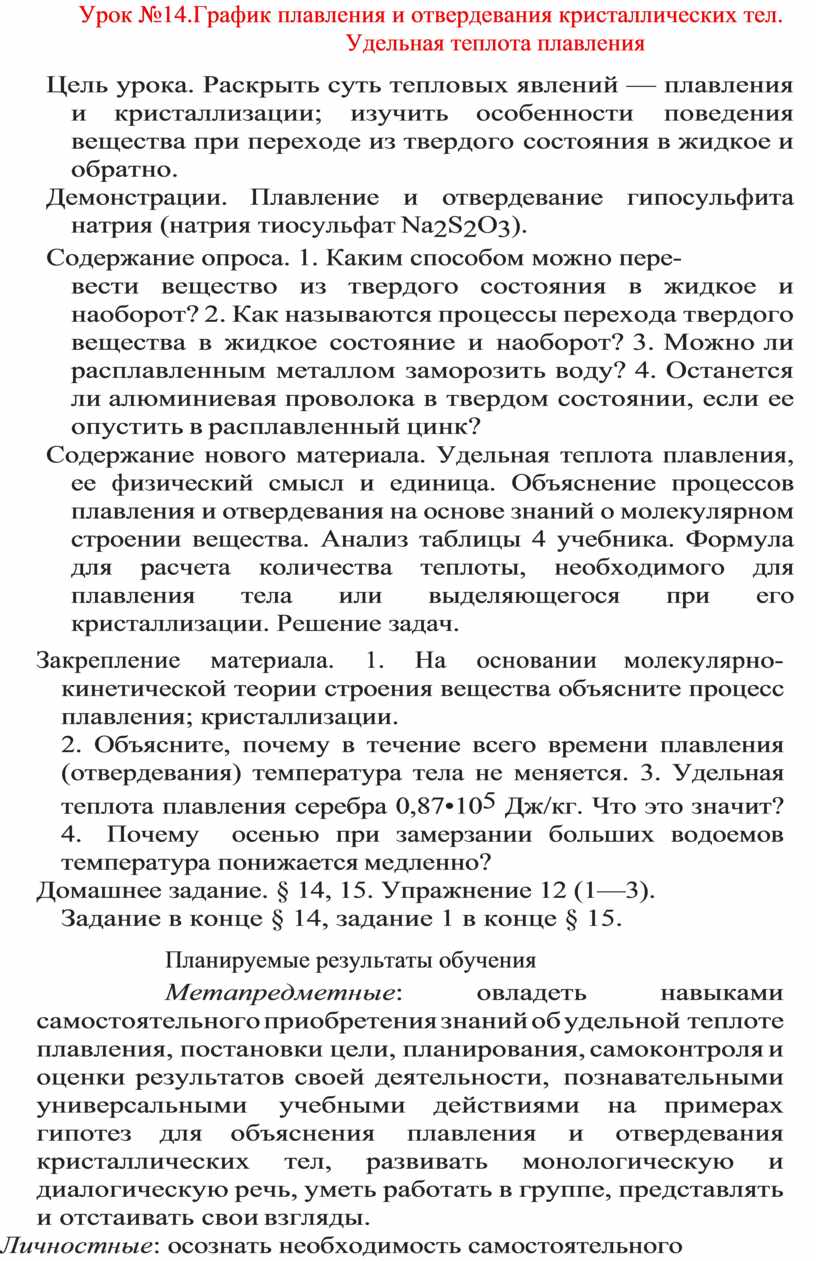 Урок №14.График плавления и отвердевания кристаллических тел. Удельная теплота плавления

Цель урока. Раскрыть суть тепловых явлений — плавления и кристаллизации; изучить особенности поведения вещества при переходе из твердого состояния в жидкое и обратно.

Демонстрации. Плавление и отвердевание гипосульфита натрия (натрия тиосульфат $Na_2S_2O_3$).

Содержание опроса. 1. Каким способом можно перевести вещество из твердого состояния в жидкое и наоборот? 2. Как называются процессы перехода твердого вещества в жидкое состояние и наоборот? 3. Можно ли расплавленным металлом заморозить воду? 4. Останется ли алюминиевая проволока в твердом состоянии, если ее опустить в расплавленный цинк?

Содержание нового материала. Удельная теплота плавления, ее физический смысл и единица. Объяснение процессов плавления и отвердевания на основе знаний о молекулярном строении вещества. Анализ таблицы 4 учебника. Формула для расчета количества теплоты, необходимого для плавления тела или выделяющегося при его кристаллизации. Решение задач.

Закрепление материала. 1. На основании молекулярно-кинетической теории строения вещества объясните процесс плавления; кристаллизации.

2. Объясните, почему в течение всего времени плавления (отвердевания) температура тела не меняется. 3. Удельная теплота плавления серебра $0,87 \cdot 10^5$ Дж/кг. Что это значит?

4. Почему осенью при замерзании больших водоемов температура понижается медленно?

Домашнее задание. § 14, 15. Упражнение 12 (1—3). Задание в конце § 14, задание 1 в конце § 15.

Планируемые результаты обучения

Метапредметные: овладеть навыками самостоятельного приобретения знаний об удельной теплоте плавления, постановки цели, планирования, самоконтроля и оценки результатов своей деятельности, познавательными универсальными учебными действиями на примерах гипотез для объяснения плавления и отвердевания кристаллических тел, развивать монологическую и диалогическую речь, уметь работать в группе, представлять и отстаивать свои взгляды.

Личностные: осознать необходимость самостоятельного